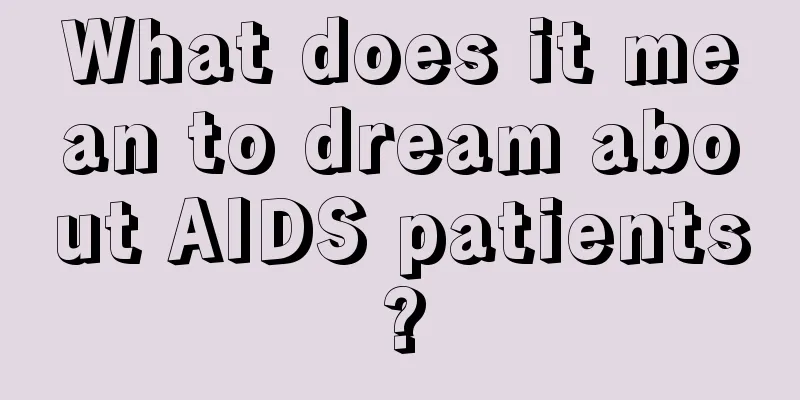 What does it mean to dream about AIDS patients?